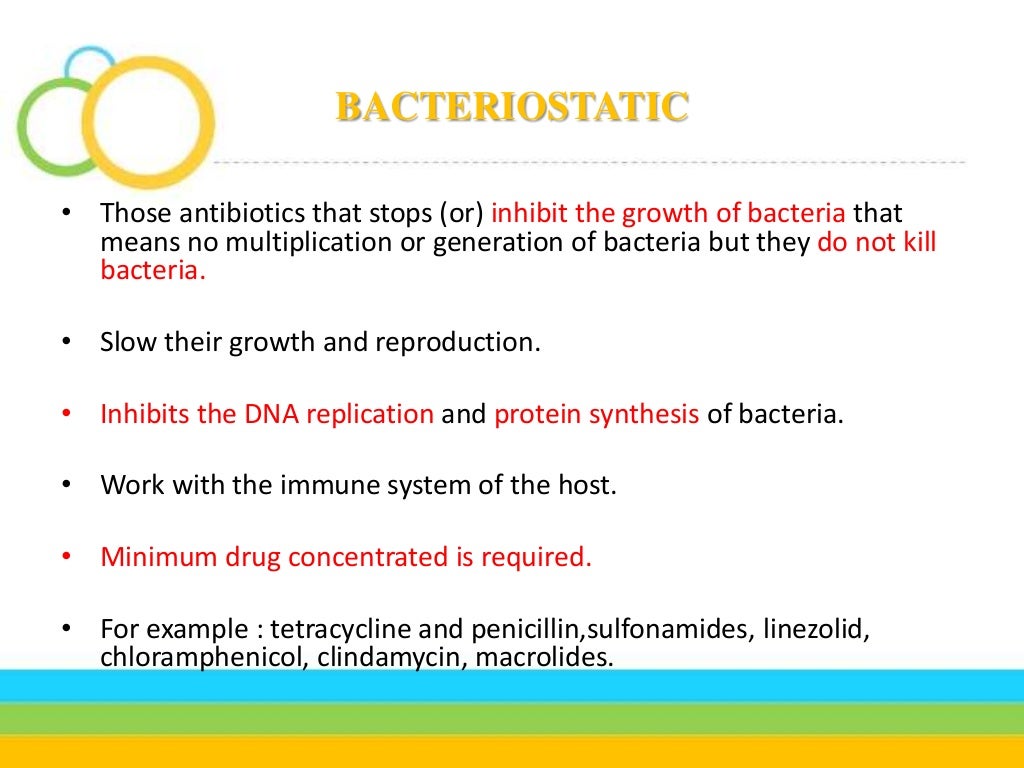 BACTERIOSTATIC

• Those antibiotics that stops (or) inhibit the growth of bacteria that means no multiplication or generation of bacteria but they do not kill bacteria.

• Slow their growth and reproduction.

• Inhibits the DNA replication and protein synthesis of bacteria.

• Work with the immune system of the host.

• Minimum drug concentrated is required.

• For example : tetracycline and penicillin,sulfonamides, linezolid, chloramphenicol, clindamycin, macrolides.